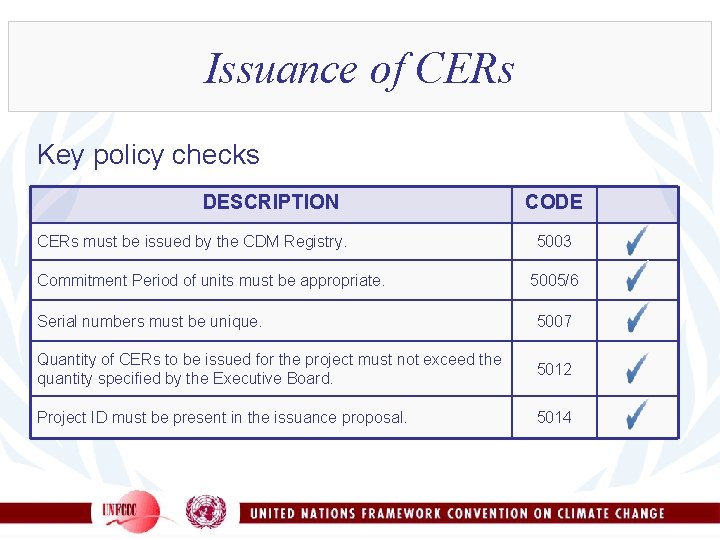 Issuance of CERs

Key policy checks

| DESCRIPTION | CODE | |
|---|---|---|
| CERs must be issued by the CDM Registry. | 5003 | ✓ |
| Commitment Period of units must be appropriate. | 5005/6 | ✓ |
| Serial numbers must be unique. | 5007 | ✓ |
| Quantity of CERs to be issued for the project must not exceed the quantity specified by the Executive Board. | 5012 | ✓ |
| Project ID must be present in the issuance proposal. | 5014 | ✓ |

UNFCCC

UNITED NATIONS FRAMEWORK CONVENTION ON CLIMATE CHANGE